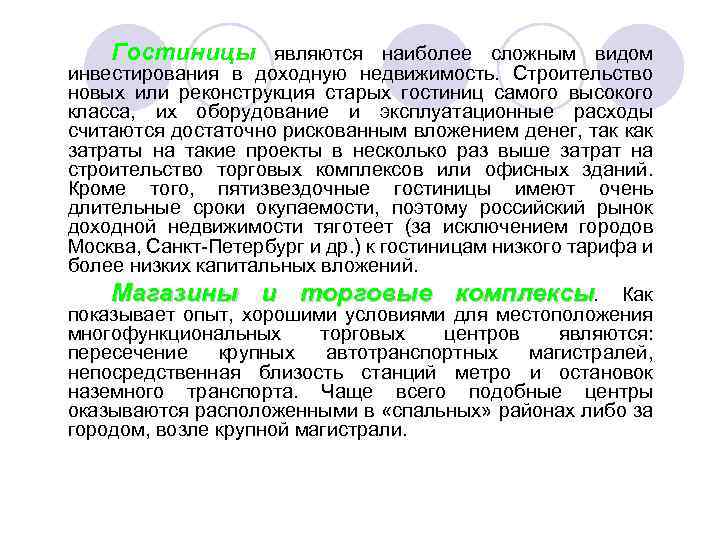 Гостиницы являются наиболее сложным видом инвестирования в доходную недвижимость. Строительство новых или реконструкция старых гостиниц самого высокого класса, их оборудование и эксплуатационные расходы считаются достаточно рискованным вложением денег, так как затраты на такие проекты в несколько раз выше затрат на строительство торговых комплексов или офисных зданий. Кроме того, пятизвездочные гостиницы имеют очень длительные сроки окупаемости, поэтому российский рынок доходной недвижимости тяготеет (за исключением городов Москва, Санкт-Петербург и др.) к гостиницам низкого тарифа и более низких капитальных вложений.

Магазины и торговые комплексы. Как показывает опыт, хорошими условиями для местоположения многофункциональных торговых центров являются: пересечение крупных автотранспортных магистралей, непосредственная близость станций метро и остановок наземного транспорта. Чаще всего подобные центры оказываются расположенными в «спальных» районах либо за городом, возле крупной магистрали.